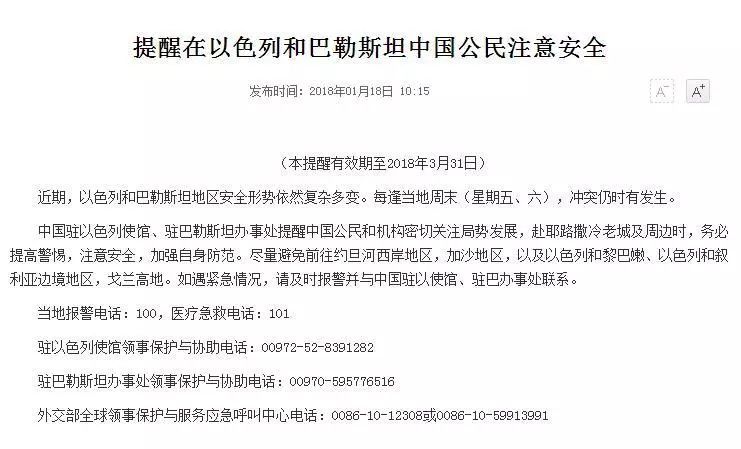 提醒在以色列和巴勒斯坦中国公民注意安全

发布时间：2018年01月18日 10:15

A⁻ A⁺

（本提醒有效期至2018年3月31日）

近期，以色列和巴勒斯坦地区安全形势依然复杂多变。每逢当地周末（星期五、六），冲突仍时有发生。

中国驻以色列使馆、驻巴勒斯坦办事处提醒中国公民和机构密切关注局势发展，赴耶路撒冷老城及周边时，务必提高警惕，注意安全，加强自身防范。尽量避免前往约旦河西岸地区，加沙地区，以及以色列和黎巴嫩、以色列和叙利亚边境地区，戈兰高地。如遇紧急情况，请及时报警并与中国驻以使馆、驻巴办事处联系。

当地报警电话：100，医疗急救电话：101

驻以色列使馆领事保护与协助电话：00972-52-8391282

驻巴勒斯坦办事处领事保护与协助电话：00970-595776516

外交部全球领事保护与服务应急呼叫中心电话：0086-10-12308或0086-10-59913991